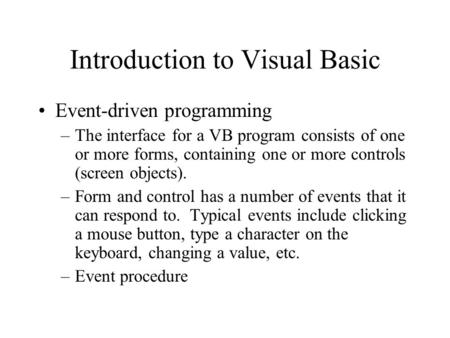 Introduction to Visual Basic

• Event-driven programming

– The interface for a VB program consists of one or more forms, containing one or more controls (screen objects).

– Form and control has a number of events that it can respond to. Typical events include clicking a mouse button, type a character on the keyboard, changing a value, etc.

– Event procedure